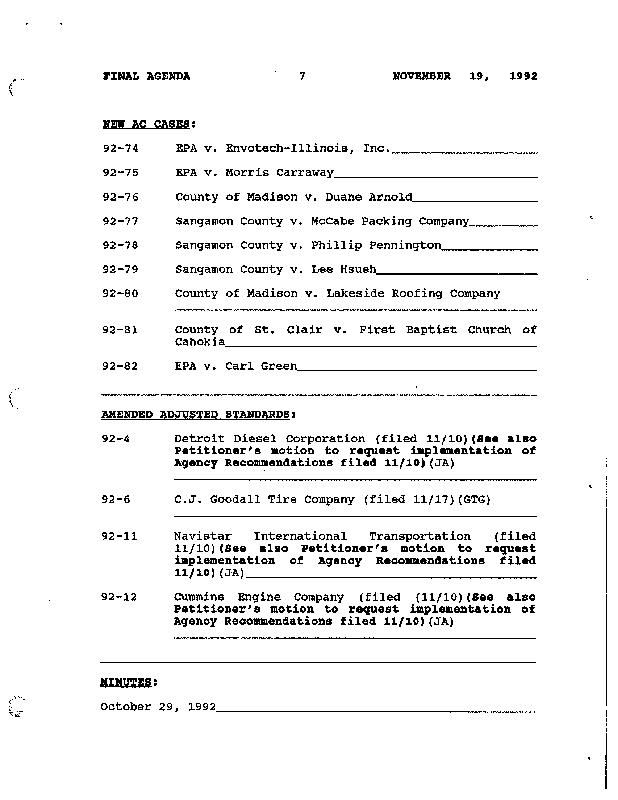 FINAL AGENDA 7 NOVEMBER 19, 1992

NEW AC CASES:

92-74 EPA v. Envotech-Illinois, Inc.

92-75 EPA v. Morris Carraway

92-76 County of Madison v. Duane Arnold

92-77 Sangamon County v. McCabe Packing Company

92-78 Sangamon County v. Phillip Pennington

92-79 Sangamon County v. Lee Hsueh

92-80 County of Madison v. Lakeside Roofing Company

92-81 County of St. Clair v. First Baptist Church of Cahokia

92-82 EPA v. Carl Green

AMENDED ADJUSTED STANDARDS:

92-4 Detroit Diesel Corporation (filed 11/10)(See also Petitioner's motion to request implementation of Agency Recommendations filed 11/10)(JA)

92-6 C.J. Goodall Tire Company (filed 11/17)(GTG)

92-11 Navistar International Transportation (filed 11/10)(See also Petitioner's motion to request implementation of Agency Recommendations filed 11/10)(JA)

92-12 Cummins Engine Company (filed (11/10)(See also Petitioner's motion to request implementation of Agency Recommendations filed 11/10)(JA)

MINUTES:

October 29, 1992